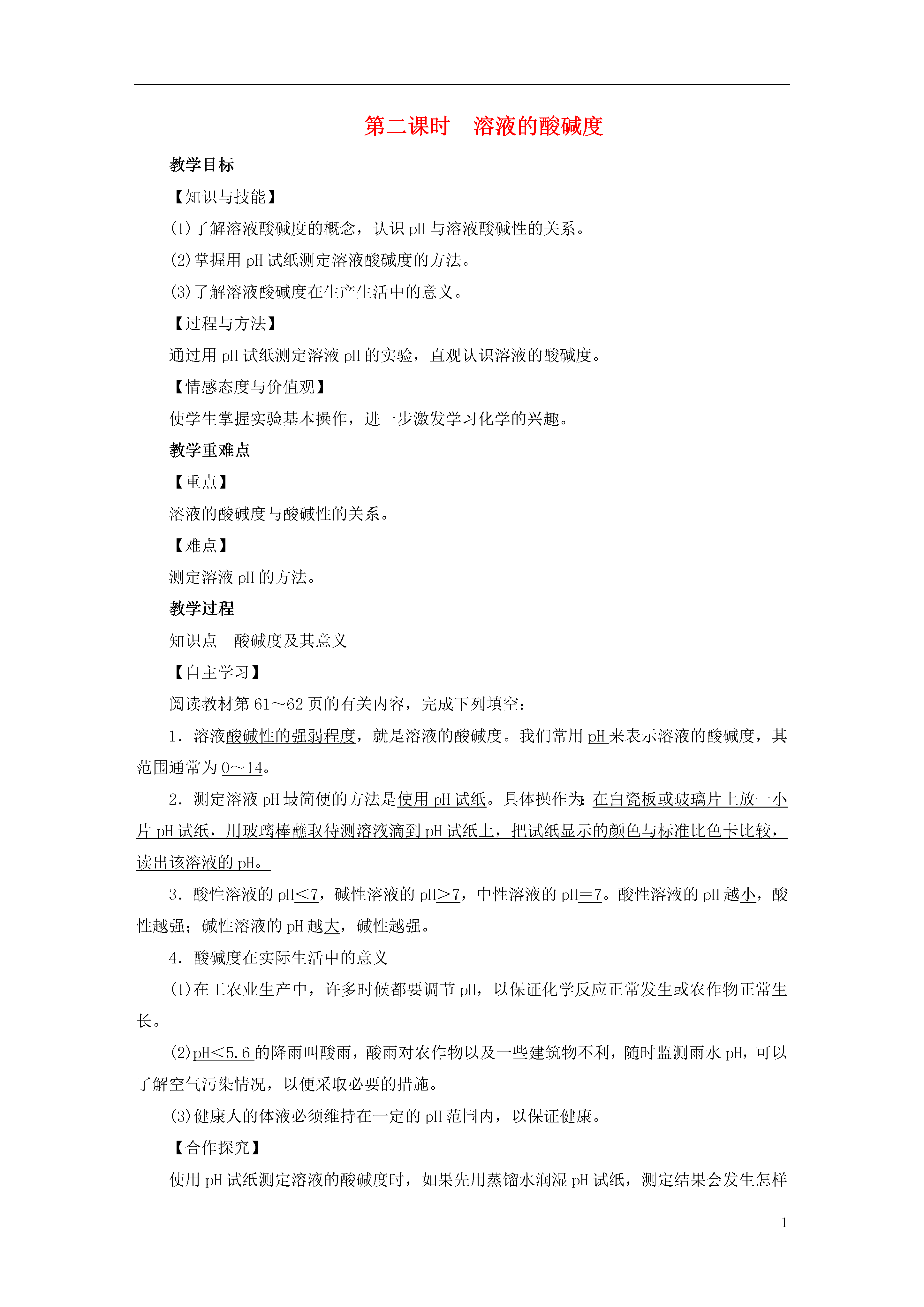 第二课时　溶液的酸碱度

教学目标

【知识与技能】

(1)了解溶液酸碱度的概念，认识 pH 与溶液酸碱性的关系。

(2)掌握用 pH 试纸测定溶液酸碱度的方法。

(3)了解溶液酸碱度在生产生活中的意义。

【过程与方法】

通过用 pH 试纸测定溶液 pH 的实验，直观认识溶液的酸碱度。

【情感态度与价值观】

使学生掌握实验基本操作，进一步激发学习化学的兴趣。

教学重难点

【重点】

溶液的酸碱度与酸碱性的关系。

【难点】

测定溶液 pH 的方法。

教学过程

知识点　酸碱度及其意义

【自主学习】

阅读教材第 61～62 页的有关内容，完成下列填空：

1．溶液酸碱性的强弱程度，就是溶液的酸碱度。我们常用 pH 来表示溶液的酸碱度，其范围通常为 0～14。

2．测定溶液 pH 最简便的方法是使用 pH 试纸。具体操作为：在白瓷板或玻璃片上放一小片 pH 试纸，用玻璃棒蘸取待测溶液滴到 pH 试纸上，把试纸显示的颜色与标准比色卡比较，读出该溶液的 pH。

3．酸性溶液的 pH<7，碱性溶液的 pH>7，中性溶液的 pH=7。酸性溶液的 pH 越小，酸性越强；碱性溶液的 pH 越大，碱性越强。

4．酸碱度在实际生活中的意义

(1)在工农业生产中，许多时候都要调节 pH，以保证化学反应正常发生或农作物正常生长。

(2)pH<5.6 的降雨叫酸雨，酸雨对农作物以及一些建筑物不利，随时监测雨水 pH，可以了解空气污染情况，以便采取必要的措施。

(3)健康人的体液必须维持在一定的 pH 范围内，以保证健康。

【合作探究】

使用 pH 试纸测定溶液的酸碱度时，如果先用蒸馏水润湿 pH 试纸，测定结果会发生怎样

1